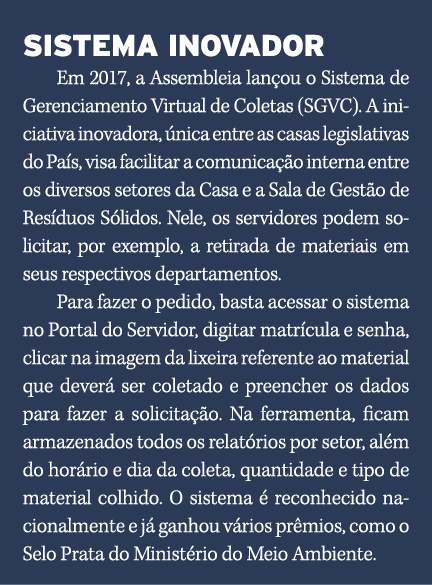 SISTEMA INOVADOR

Em 2017, a Assembleia lançou o Sistema de Gerenciamento Virtual de Coletas (SGVC). A iniciativa inovadora, única entre as casas legislativas do País, visa facilitar a comunicação interna entre os diversos setores da Casa e a Sala de Gestão de Resíduos Sólidos. Nele, os servidores podem solicitar, por exemplo, a retirada de materiais em seus respectivos departamentos.

Para fazer o pedido, basta acessar o sistema no Portal do Servidor, digitar matrícula e senha, clicar na imagem da lixeira referente ao material que deverá ser coletado e preencher os dados para fazer a solicitação. Na ferramenta, ficam armazenados todos os relatórios por setor, além do horário e dia da coleta, quantidade e tipo de material colhido. O sistema é reconhecido nacionalmente e já ganhou vários prêmios, como o Selo Prata do Ministério do Meio Ambiente.